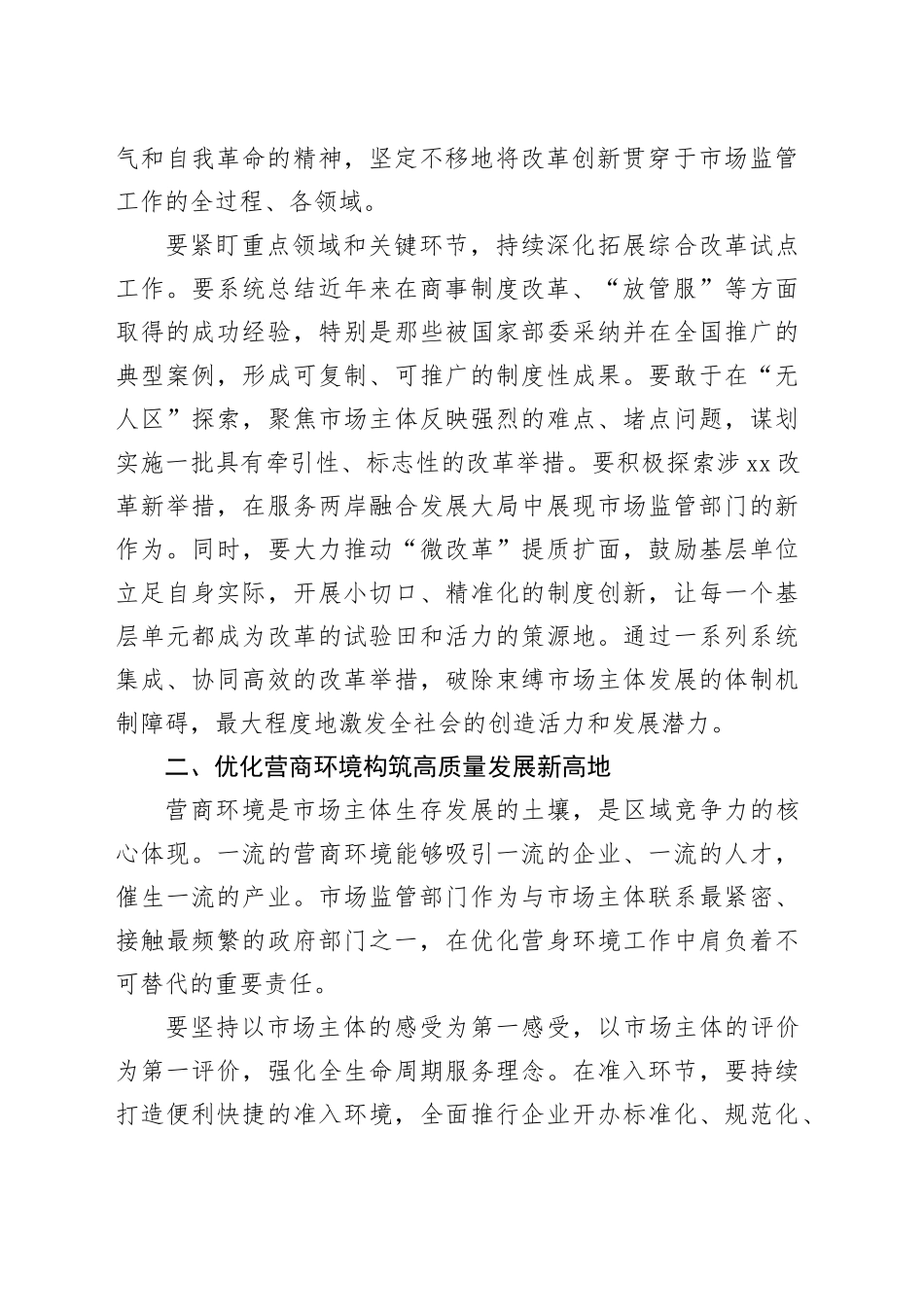 气和自我革命的精神，坚定不移地将改革创新贯穿于市场监管工作的全过程、各领域。

要紧盯重点领域和关键环节，持续深化拓展综合改革试点工作。要系统总结近年来在商事制度改革、“放管服”等方面取得的成功经验，特别是那些被国家部委采纳并在全国推广的典型案例，形成可复制、可推广的制度性成果。要敢于在“无人区”探索，聚焦市场主体反映强烈的难点、堵点问题，谋划实施一批具有牵引性、标志性的改革举措。要积极探索涉xx改革新举措，在服务两岸融合发展大局中展现市场监管部门的新作为。同时，要大力推动“微改革”提质扩面，鼓励基层单位立足自身实际，开展小切口、精准化的制度创新，让每一个基层单元都成为改革的试验田和活力的策源地。通过一系列系统集成、协同高效的改革举措，破除束缚市场主体发展的体制机制障碍，最大程度地激发全社会的创造活力和发展潜力。

二、优化营商环境构筑高质量发展新高地

营商环境是市场主体生存发展的土壤，是区域竞争力的核心体现。一流的营商环境能够吸引一流的企业、一流的人才，催生一流的产业。市场监管部门作为与市场主体联系最紧密、接触最频繁的政府部门之一，在优化营身环境工作中肩负着不可替代的重要责任。

要坚持以市场主体的感受为第一感受，以市场主体的评价为第一评价，强化全生命周期服务理念。在准入环节，要持续打造便利快捷的准入环境，全面推行企业开办标准化、规范化、